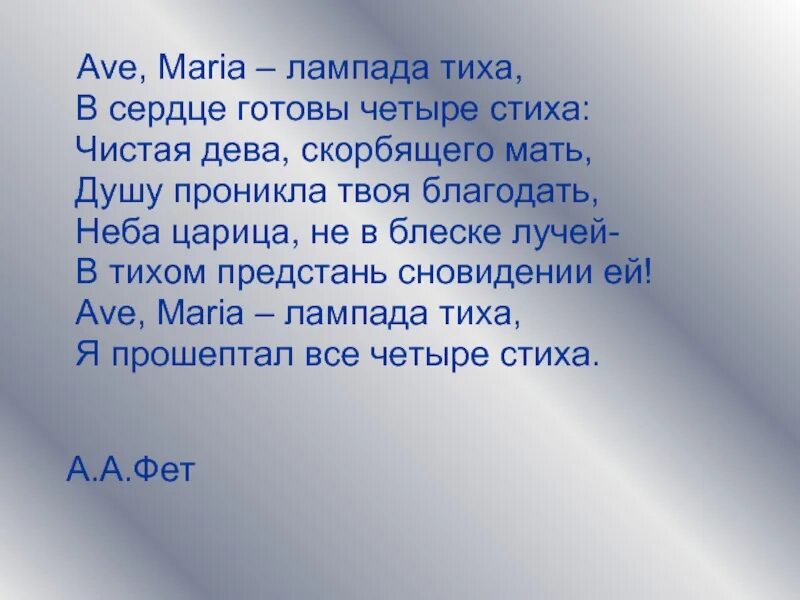 Ave, Maria – лампада тиха,
В сердце готовы четыре стиха:
Чистая дева, скорбящего мать,
Душу проникла твоя благодать,
Неба царица, не в блеске лучей-
В тихом предстань сновидении ей!
Ave, Maria – лампада тиха,
Я прошептал все четыре стиха.

А.А.Фет